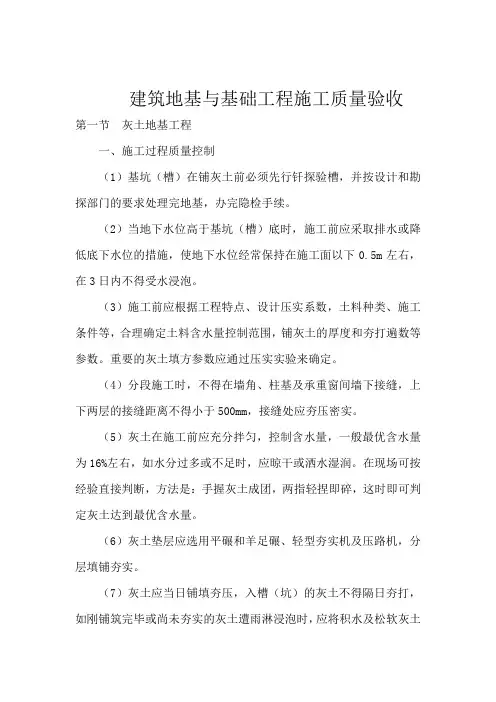 建筑地基与基础工程施工质量验收

第一节　灰土地基工程

一、施工过程质量控制

（1）基坑（槽）在铺灰土前必须先行钎探验槽，并按设计和勘探部门的要求处理完地基，办完隐检手续。

（2）当地下水位高于基坑（槽）底时，施工前应采取排水或降低底下水位的措施，使地下水位经常保持在施工面以下 0.5m 左右，在 3 日内不得受水浸泡。

（3）施工前应根据工程特点、设计压实系数，土料种类、施工条件等，合理确定土料含水量控制范围，铺灰土的厚度和夯打遍数等参数。重要的灰土填方参数应通过压实实验来确定。

（4）分段施工时，不得在墙角、柱基及承重窗间墙下接缝，上下两层的接缝距离不得小于 500mm，接缝处应夯压密实。

（5）灰土在施工前应充分拌匀，控制含水量，一般最优含水量为 16%左右，如水分过多或不足时，应晾干或洒水湿润。在现场可按经验直接判断，方法是：手握灰土成团，两指轻捏即碎，这时即可判定灰土达到最优含水量。

（6）灰土垫层应选用平碾和羊足碾、轻型夯实机及压路机，分层填铺夯实。

（7）灰土应当日铺填夯压，入槽（坑）的灰土不得隔日夯打，如刚铺筑完毕或尚未夯实的灰土遭雨淋浸泡时，应将积水及松软灰土